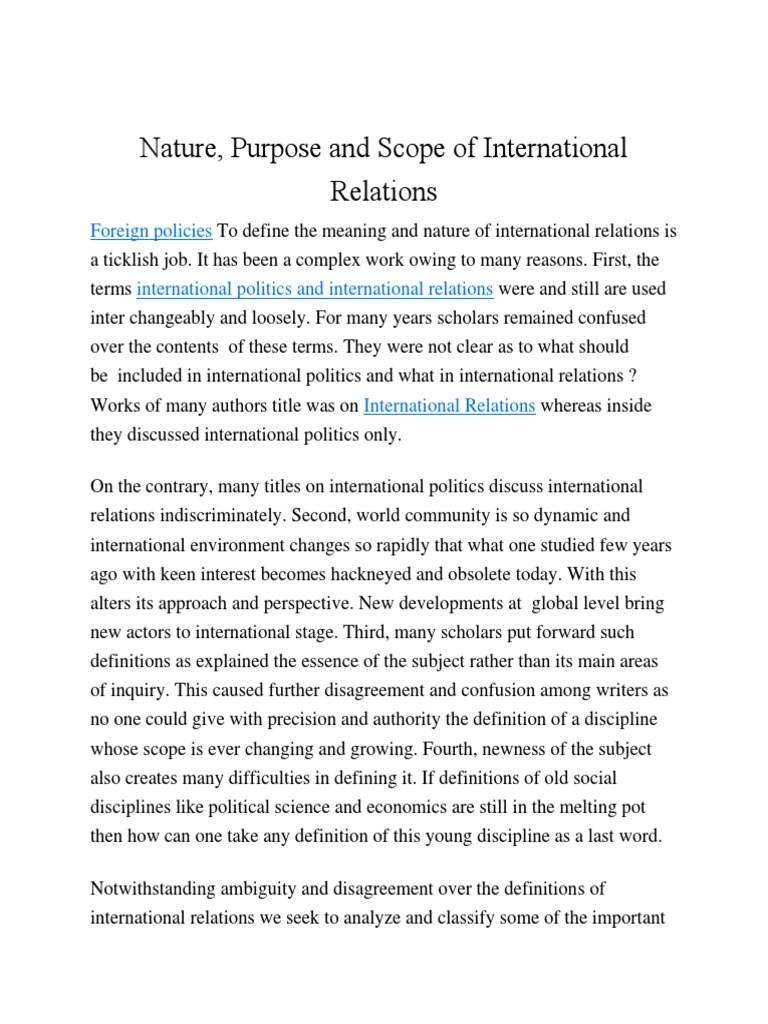 Nature, Purpose and Scope of International Relations

Foreign policies To define the meaning and nature of international relations is a ticklish job. It has been a complex work owing to many reasons. First, the terms international politics and international relations were and still are used inter changeably and loosely. For many years scholars remained confused over the contents of these terms. They were not clear as to what should be included in international politics and what in international relations ? Works of many authors title was on International Relations whereas inside they discussed international politics only.

On the contrary, many titles on international politics discuss international relations indiscriminately. Second, world community is so dynamic and international environment changes so rapidly that what one studied few years ago with keen interest becomes hackneyed and obsolete today. With this alters its approach and perspective. New developments at global level bring new actors to international stage. Third, many scholars put forward such definitions as explained the essence of the subject rather than its main areas of inquiry. This caused further disagreement and confusion among writers as no one could give with precision and authority the definition of a discipline whose scope is ever changing and growing. Fourth, newness of the subject also creates many difficulties in defining it. If definitions of old social disciplines like political science and economics are still in the melting pot then how can one take any definition of this young discipline as a last word.

Notwithstanding ambiguity and disagreement over the definitions of international relations we seek to analyze and classify some of the important